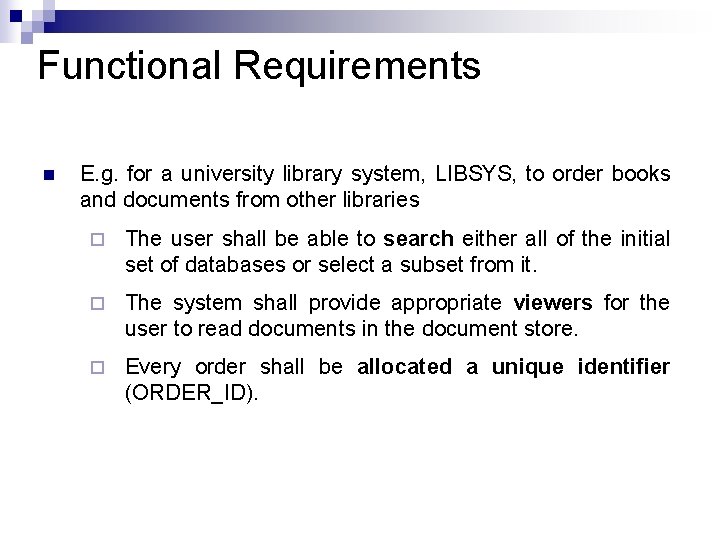 Functional Requirements

E.g. for a university library system, LIBSYS, to order books and documents from other libraries

The user shall be able to search either all of the initial set of databases or select a subset from it.

The system shall provide appropriate viewers for the user to read documents in the document store.

Every order shall be allocated a unique identifier (ORDER_ID).